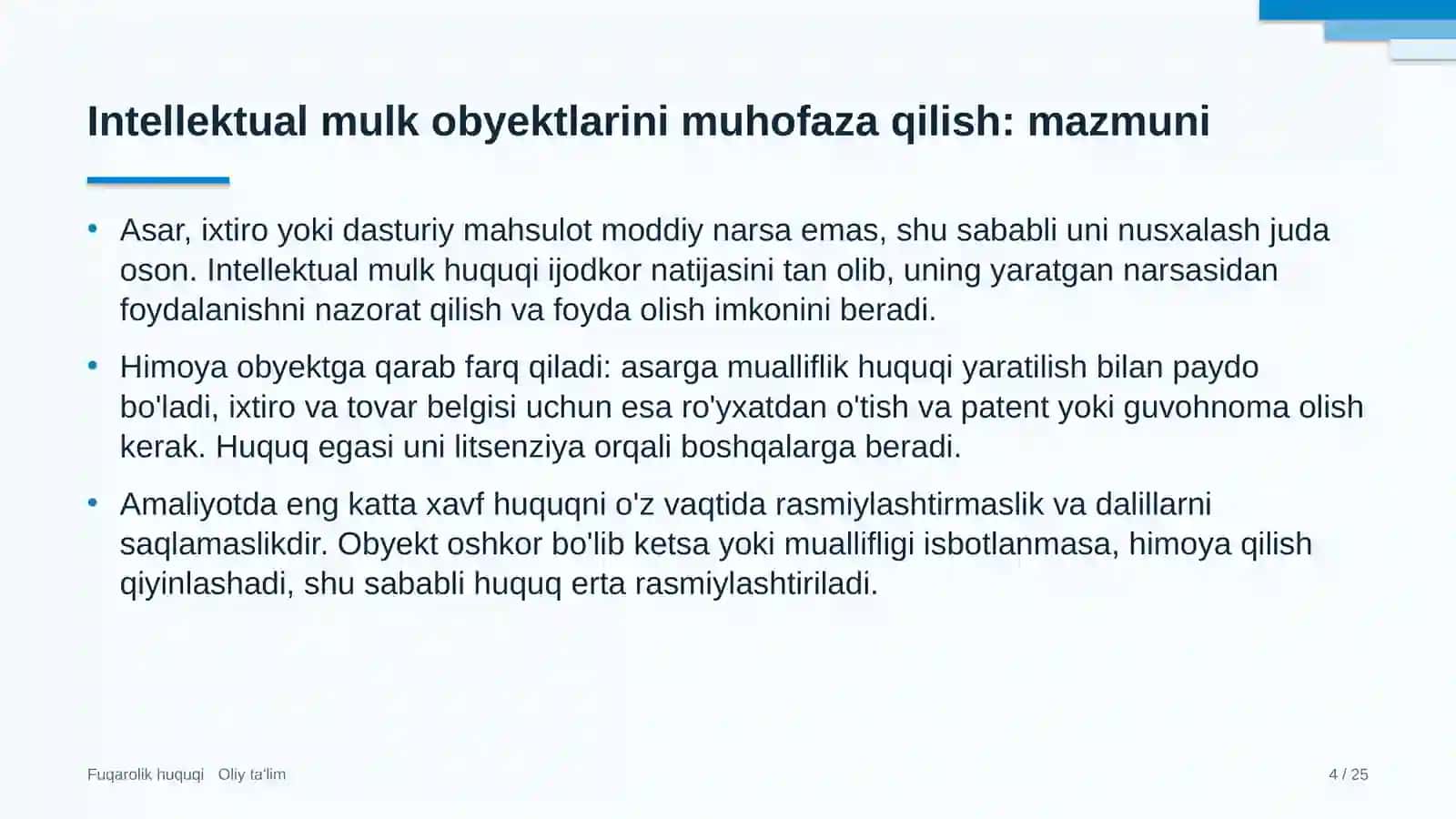 Intellektual mulk obyektlarini muhofaza qilish: mazmuni

• Asar, ixtiro yoki dasturiy mahsulot moddiy narsa emas, shu sababli uni nusxalash juda oson. Intellektual mulk huquqi ijodkor natijasini tan olib, uning yaratgan narsasidan foydalanishni nazorat qilish va foyda olish imkonini beradi.

• Himoya obyektga qarab farq qiladi: asarga mualliflik huquqi yaratilish bilan paydo bo'ladi, ixtiro va tovar belgisi uchun esa ro'yxatdan o'tish va patent yoki guvohnoma olish kerak. Huquq egasi uni litsenziya orqali boshqalarga beradi.

• Amaliyotda eng katta xavf huquqni o'z vaqtida rasmiylashtirmaslik va dalillarni saqlamaslikdir. Obyekt oshkor bo'lib ketsa yoki muallifligi isbotlanmasa, himoya qilish qiyinlashadi, shu sababli huquq erta rasmiylashtiriladi.

Fuqarolik huquqi   Oliy ta'lim

4 / 25